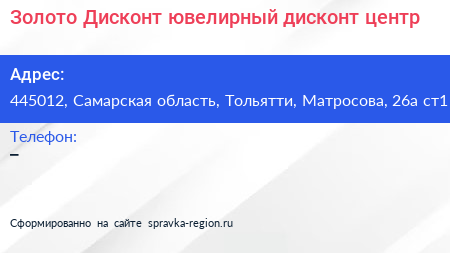 Золото Дисконт ювелирный дисконт центр

Адрес:
445012, Самарская область, Тольятти, Матросова, 26а ст1

Телефон:
–

Сформированно на сайте spravka-region.ru